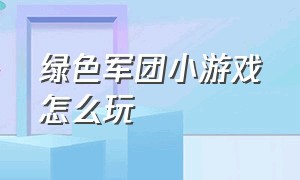 绿色军团小游戏怎么玩